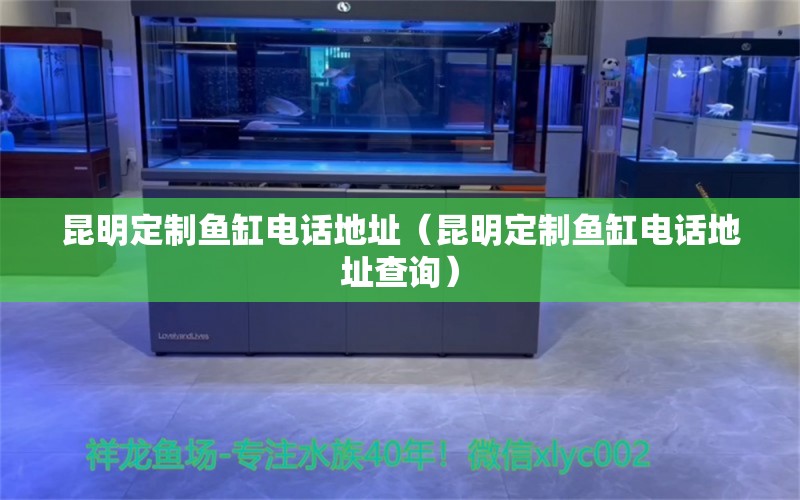 昆明定制鱼缸电话地址（昆明定制鱼缸电话地址查询）

LoveandLives

祥龙鱼场-专注水族40年！微信xlyc002